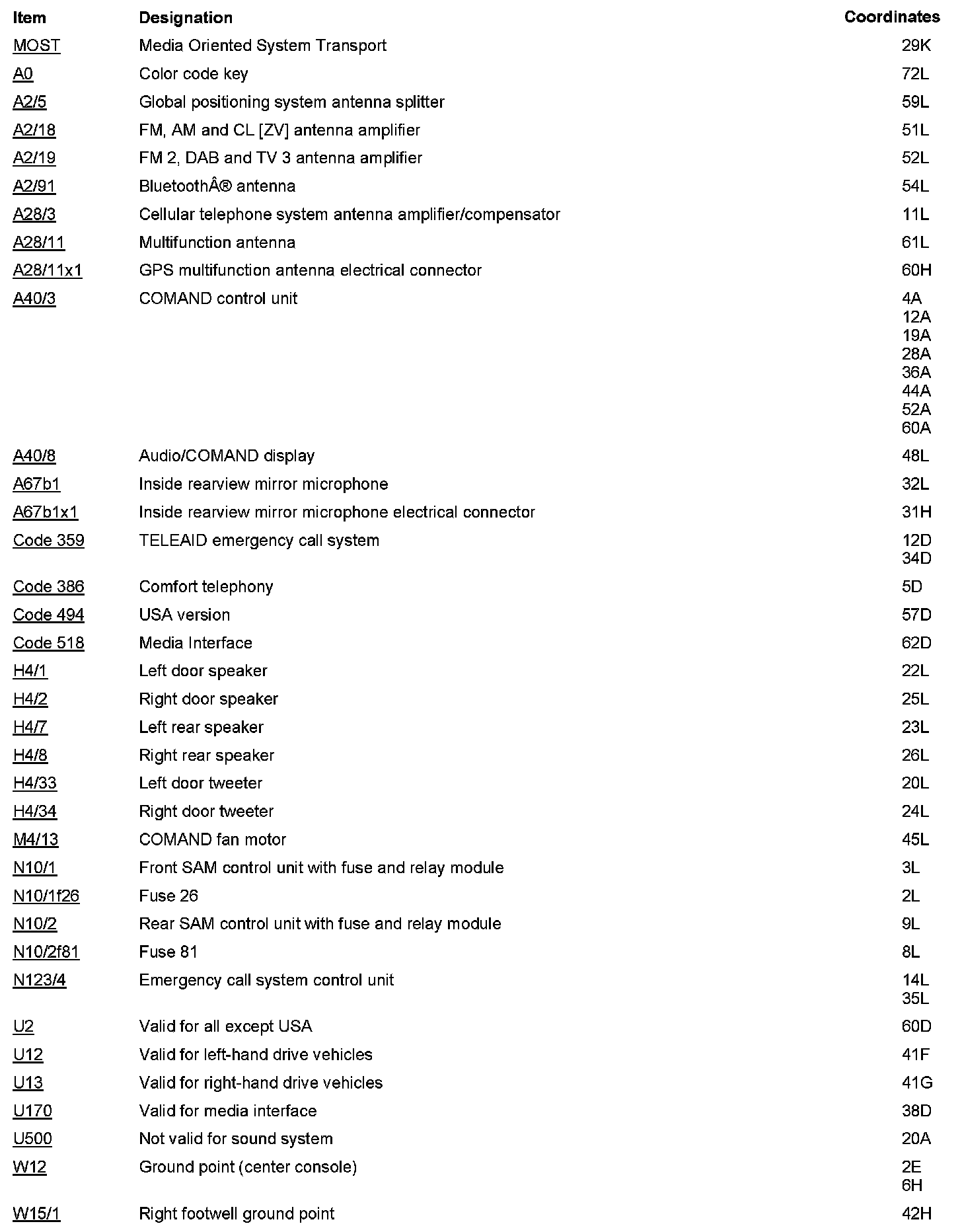 | Item | Designation | Coordinates |
|---|---|---|
| MOST | Media Oriented System Transport | 29K |
| A0 | Color code key | 72L |
| A2/5 | Global positioning system antenna splitter | 59L |
| A2/18 | FM, AM and CL [ZV] antenna amplifier | 51L |
| A2/19 | FM 2, DAB and TV 3 antenna amplifier | 52L |
| A2/91 | BluetoothÂ® antenna | 54L |
| A28/3 | Cellular telephone system antenna amplifier/compensator | 11L |
| A28/11 | Multifunction antenna | 61L |
| A28/11x1 | GPS multifunction antenna electrical connector | 60H |
| A40/3 | COMAND control unit | 4A 12A 19A 28A 36A 44A 52A 60A |
| A40/8 | Audio/COMAND display | 48L |
| A67b1 | Inside rearview mirror microphone | 32L |
| A67b1x1 | Inside rearview mirror microphone electrical connector | 31H |
| Code 359 | TELEAID emergency call system | 12D 34D |
| Code 386 | Comfort telephony | 5D |
| Code 494 | USA version | 57D |
| Code 518 | Media Interface | 62D |
| H4/1 | Left door speaker | 22L |
| H4/2 | Right door speaker | 25L |
| H4/7 | Left rear speaker | 23L |
| H4/8 | Right rear speaker | 26L |
| H4/33 | Left door tweeter | 20L |
| H4/34 | Right door tweeter | 24L |
| M4/13 | COMAND fan motor | 45L |
| N10/1 | Front SAM control unit with fuse and relay module | 3L |
| N10/1f26 | Fuse 26 | 2L |
| N10/2 | Rear SAM control unit with fuse and relay module | 9L |
| N10/2f81 | Fuse 81 | 8L |
| N123/4 | Emergency call system control unit | 14L 35L |
| U2 | Valid for all except USA | 60D |
| U12 | Valid for left-hand drive vehicles | 41F |
| U13 | Valid for right-hand drive vehicles | 41G |
| U170 | Valid for media interface | 38D |
| U500 | Not valid for sound system | 20A |
| W12 | Ground point (center console) | 2E 6H |
| W15/1 | Right footwell ground point | 42H |